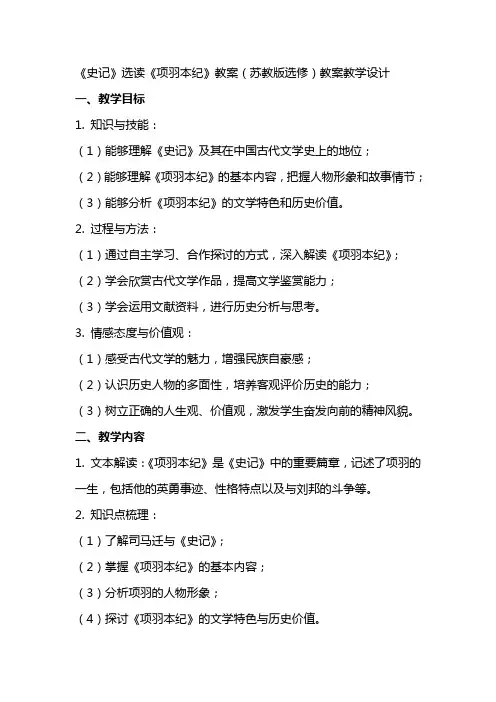 《史记》选读《项羽本纪》教案（苏教版选修）教案教学设计

一、教学目标

1. 知识与技能：

（1）能够理解《史记》及其在中国古代文学史上的地位；

（2）能够理解《项羽本纪》的基本内容，把握人物形象和故事情节；

（3）能够分析《项羽本纪》的文学特色和历史价值。

2. 过程与方法：

（1）通过自主学习、合作探讨的方式，深入解读《项羽本纪》；

（2）学会欣赏古代文学作品，提高文学鉴赏能力；

（3）学会运用文献资料，进行历史分析与思考。

3. 情感态度与价值观：

（1）感受古代文学的魅力，增强民族自豪感；

（2）认识历史人物的多面性，培养客观评价历史的能力；

（3）树立正确的人生观、价值观，激发学生奋发向前的精神风貌。

二、教学内容

1. 文本解读：《项羽本纪》是《史记》中的重要篇章，记述了项羽的一生，包括他的英勇事迹、性格特点以及与刘邦的斗争等。

2. 知识点梳理：

（1）了解司马迁与《史记》；

（2）掌握《项羽本纪》的基本内容；

（3）分析项羽的人物形象；

（4）探讨《项羽本纪》的文学特色与历史价值。